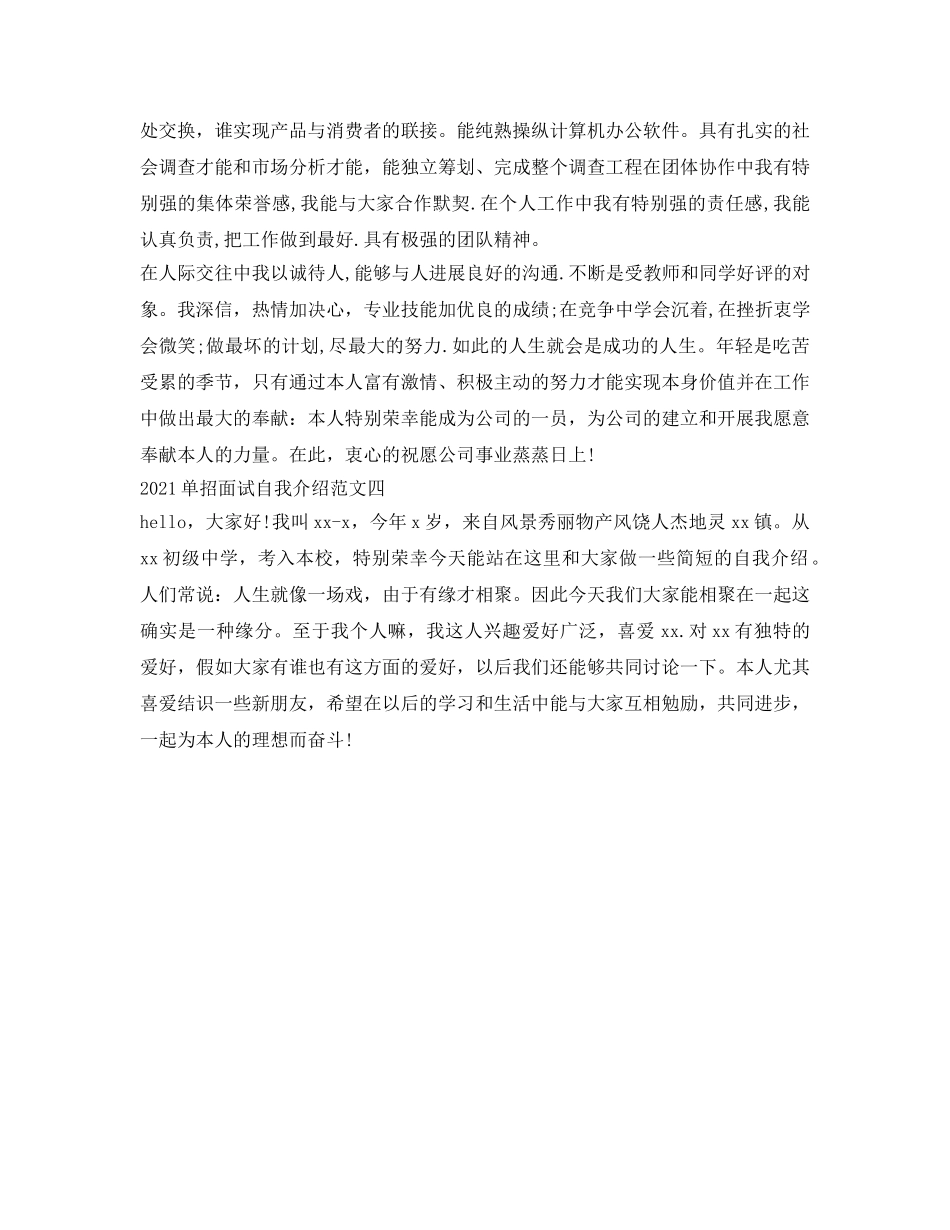 处交换，谁实现产品与消费者的联接。能纯熟操纵计算机办公软件。具有扎实的社会调查才能和市场分析才能，能独立筹划、完成整个调查工程在团体协作中我有特别强的集体荣誉感,我能与大家合作默契.在个人工作中我有特别强的责任感,我能认真负责,把工作做到最好.具有极强的团队精神。

在人际交往中我以诚待人,能够与人进展良好的沟通.不断是受教师和同学好评的对象。我深信，热情加决心，专业技能加优良的成绩;在竞争中学会沉着,在挫折衷学会微笑;做最坏的计划,尽最大的努力.如此的人生就会是成功的人生。年轻是吃苦受累的季节，只有通过本人富有激情、积极主动的努力才能实现本身价值并在工作中做出最大的奉献：本人特别荣幸能成为公司的一员，为公司的建立和开展我愿意奉献本人的力量。在此，衷心的祝愿公司事业蒸蒸日上!

2021单招面试自我介绍范文四

hello，大家好!我叫xx-x，今年x岁，来自风景秀丽物产风饶人杰地灵xx镇。从xx初级中学，考入本校，特别荣幸今天能站在这里和大家做一些简短的自我介绍。人们常说：人生就像一场戏，由于有缘才相聚。因此今天我们大家能相聚在一起这确实是一种缘分。至于我个人嘛，我这人兴趣爱好广泛，喜爱xx.对xx有独特的爱好，假如大家有谁也有这方面的爱好，以后我们还能够共同讨论一下。本人尤其喜爱结识一些新朋友，希望在以后的学习和生活中能与大家互相勉励，共同进步，一起为本人的理想而奋斗!